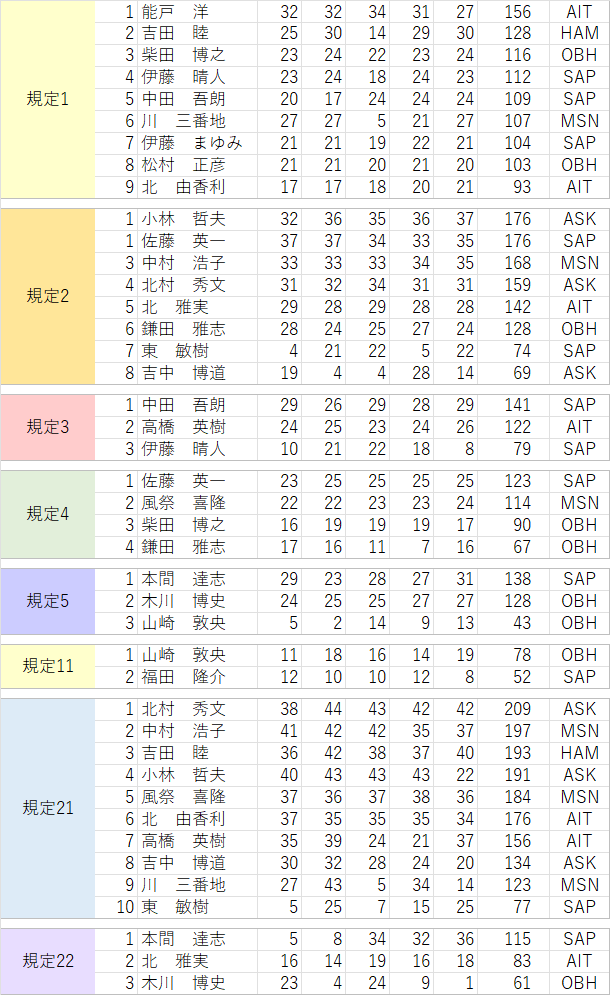 | | | | | | | | | | |
|---|---|---|---|---|---|---|---|---|---|
| 規定1 | 1 | 能戸　洋 | 32 | 32 | 34 | 31 | 27 | 156 | AIT |
| | 2 | 吉田　睦 | 25 | 30 | 14 | 29 | 30 | 128 | HAM |
| | 3 | 柴田　博之 | 23 | 24 | 22 | 23 | 24 | 116 | OBH |
| | 4 | 伊藤　晴人 | 23 | 24 | 18 | 24 | 23 | 112 | SAP |
| | 5 | 中田　吾朗 | 20 | 17 | 24 | 24 | 24 | 109 | SAP |
| | 6 | 川　三番地 | 27 | 27 | 5 | 21 | 27 | 107 | MSN |
| | 7 | 伊藤　まゆみ | 21 | 21 | 19 | 22 | 21 | 104 | SAP |
| | 8 | 松村　正彦 | 21 | 21 | 20 | 21 | 20 | 103 | OBH |
| | 9 | 北　由香利 | 17 | 17 | 18 | 20 | 21 | 93 | AIT |
| 規定2 | 1 | 小林　哲夫 | 32 | 36 | 35 | 36 | 37 | 176 | ASK |
| | 1 | 佐藤　英一 | 37 | 37 | 34 | 33 | 35 | 176 | SAP |
| | 3 | 中村　浩子 | 33 | 33 | 33 | 34 | 35 | 168 | MSN |
| | 4 | 北村　秀文 | 31 | 32 | 34 | 31 | 31 | 159 | ASK |
| | 5 | 北　雅実 | 29 | 28 | 29 | 28 | 28 | 142 | AIT |
| | 6 | 鎌田　雅志 | 28 | 24 | 25 | 27 | 24 | 128 | OBH |
| | 7 | 東　敏樹 | 4 | 21 | 22 | 5 | 22 | 74 | SAP |
| | 8 | 吉中　博道 | 19 | 4 | 4 | 28 | 14 | 69 | ASK |
| 規定3 | 1 | 中田　吾朗 | 29 | 26 | 29 | 28 | 29 | 141 | SAP |
| | 2 | 高橋　英樹 | 24 | 25 | 23 | 24 | 26 | 122 | AIT |
| | 3 | 伊藤　晴人 | 10 | 21 | 22 | 18 | 8 | 79 | SAP |
| 規定4 | 1 | 佐藤　英一 | 23 | 25 | 25 | 25 | 25 | 123 | SAP |
| | 2 | 風祭　喜隆 | 22 | 22 | 23 | 23 | 24 | 114 | MSN |
| | 3 | 柴田　博之 | 16 | 19 | 19 | 19 | 17 | 90 | OBH |
| | 4 | 鎌田　雅志 | 17 | 16 | 11 | 7 | 16 | 67 | OBH |
| 規定5 | 1 | 本間　達志 | 29 | 23 | 28 | 27 | 31 | 138 | SAP |
| | 2 | 木川　博史 | 24 | 25 | 25 | 27 | 27 | 128 | OBH |
| | 3 | 山崎　敦央 | 5 | 2 | 14 | 9 | 13 | 43 | OBH |
| 規定11 | 1 | 山崎　敦央 | 11 | 18 | 16 | 14 | 19 | 78 | OBH |
| | 2 | 福田　隆介 | 12 | 10 | 10 | 12 | 8 | 52 | SAP |
| 規定21 | 1 | 北村　秀文 | 38 | 44 | 43 | 42 | 42 | 209 | ASK |
| | 2 | 中村　浩子 | 41 | 42 | 42 | 35 | 37 | 197 | MSN |
| | 3 | 吉田　睦 | 36 | 42 | 38 | 37 | 40 | 193 | HAM |
| | 4 | 小林　哲夫 | 40 | 43 | 43 | 43 | 22 | 191 | ASK |
| | 5 | 風祭　喜隆 | 37 | 36 | 37 | 38 | 36 | 184 | MSN |
| | 6 | 北　由香利 | 37 | 35 | 35 | 35 | 34 | 176 | AIT |
| | 7 | 高橋　英樹 | 35 | 39 | 24 | 21 | 37 | 156 | AIT |
| | 8 | 吉中　博道 | 30 | 32 | 28 | 24 | 20 | 134 | ASK |
| | 9 | 川　三番地 | 27 | 43 | 5 | 34 | 14 | 123 | MSN |
| | 10 | 東　敏樹 | 5 | 25 | 7 | 15 | 25 | 77 | SAP |
| 規定22 | 1 | 本間　達志 | 5 | 8 | 34 | 32 | 36 | 115 | SAP |
| | 2 | 北　雅実 | 16 | 14 | 19 | 16 | 18 | 83 | AIT |
| | 3 | 木川　博史 | 23 | 4 | 24 | 9 | 1 | 61 | OBH |